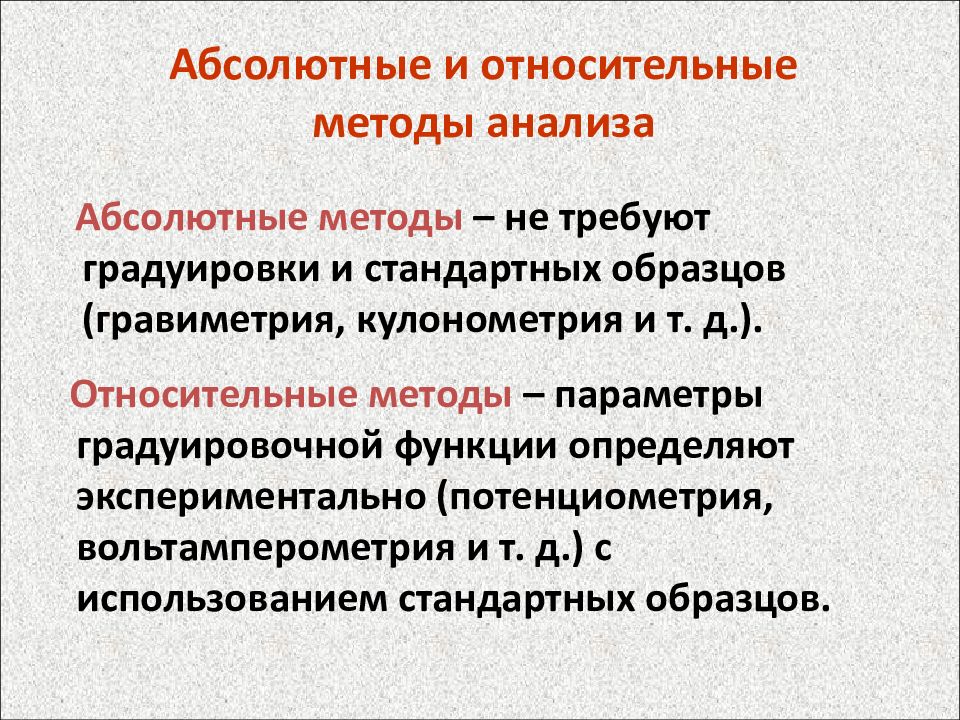 Абсолютные и относительные методы анализа

Абсолютные методы – не требуют градуировки и стандартных образцов (гравиметрия, кулонометрия и т. д.).

Относительные методы – параметры градуировочной функции определяют экспериментально (потенциометрия, вольтамперометрия и т. д.) с использованием стандартных образцов.